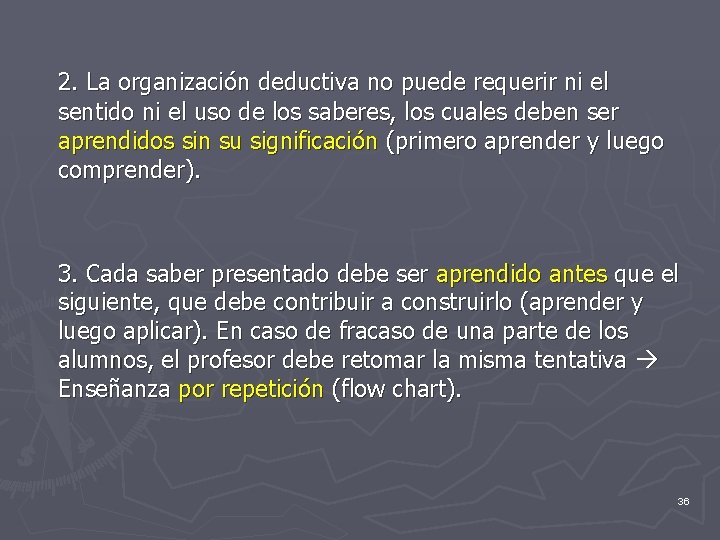 2. La organización deductiva no puede requerir ni el sentido ni el uso de los saberes, los cuales deben ser aprendidos sin su significación (primero aprender y luego comprender).

3. Cada saber presentado debe ser aprendido antes que el siguiente, que debe contribuir a construirlo (aprender y luego aplicar). En caso de fracaso de una parte de los alumnos, el profesor debe retomar la misma tentativa → Enseñanza por repetición (flow chart).

36